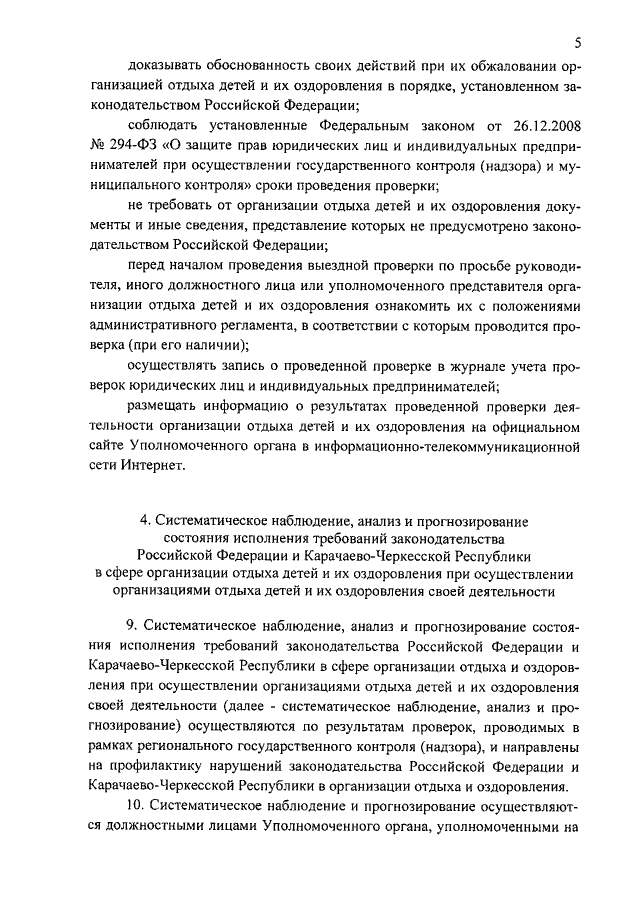 5

доказывать обоснованность своих действий при их обжаловании организацией отдыха детей и их оздоровления в порядке, установленном законодательством Российской Федерации;

соблюдать установленные Федеральным законом от 26.12.2008 № 294-ФЗ «О защите прав юридических лиц и индивидуальных предпринимателей при осуществлении государственного контроля (надзора) и муниципального контроля» сроки проведения проверки;

не требовать от организации отдыха детей и их оздоровления документы и иные сведения, представление которых не предусмотрено законодательством Российской Федерации;

перед началом проведения выездной проверки по просьбе руководителя, иного должностного лица или уполномоченного представителя организации отдыха детей и их оздоровления ознакомить их с положениями административного регламента, в соответствии с которым проводится проверка (при его наличии);

осуществлять запись о проведенной проверке в журнале учета проверок юридических лиц и индивидуальных предпринимателей;

размещать информацию о результатах проведенной проверки деятельности организации отдыха детей и их оздоровления на официальном сайте Уполномоченного органа в информационно-телекоммуникационной сети Интернет.

4. Систематическое наблюдение, анализ и прогнозирование состояния исполнения требований законодательства Российской Федерации и Карачаево-Черкесской Республики в сфере организации отдыха детей и их оздоровления при осуществлении организациями отдыха детей и их оздоровления своей деятельности

9. Систематическое наблюдение, анализ и прогнозирование состояния исполнения требований законодательства Российской Федерации и Карачаево-Черкесской Республики в сфере организации отдыха и оздоровления при осуществлении организациями отдыха детей и их оздоровления своей деятельности (далее - систематическое наблюдение, анализ и прогнозирование) осуществляются по результатам проверок, проводимых в рамках регионального государственного контроля (надзора), и направлены на профилактику нарушений законодательства Российской Федерации и Карачаево-Черкесской Республики в организации отдыха и оздоровления.

10. Систематическое наблюдение и прогнозирование осуществляются должностными лицами Уполномоченного органа, уполномоченными на